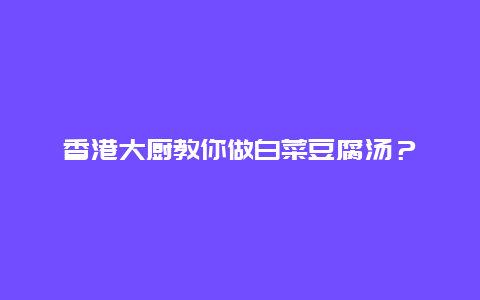 香港大厨教你做白菜豆腐汤？